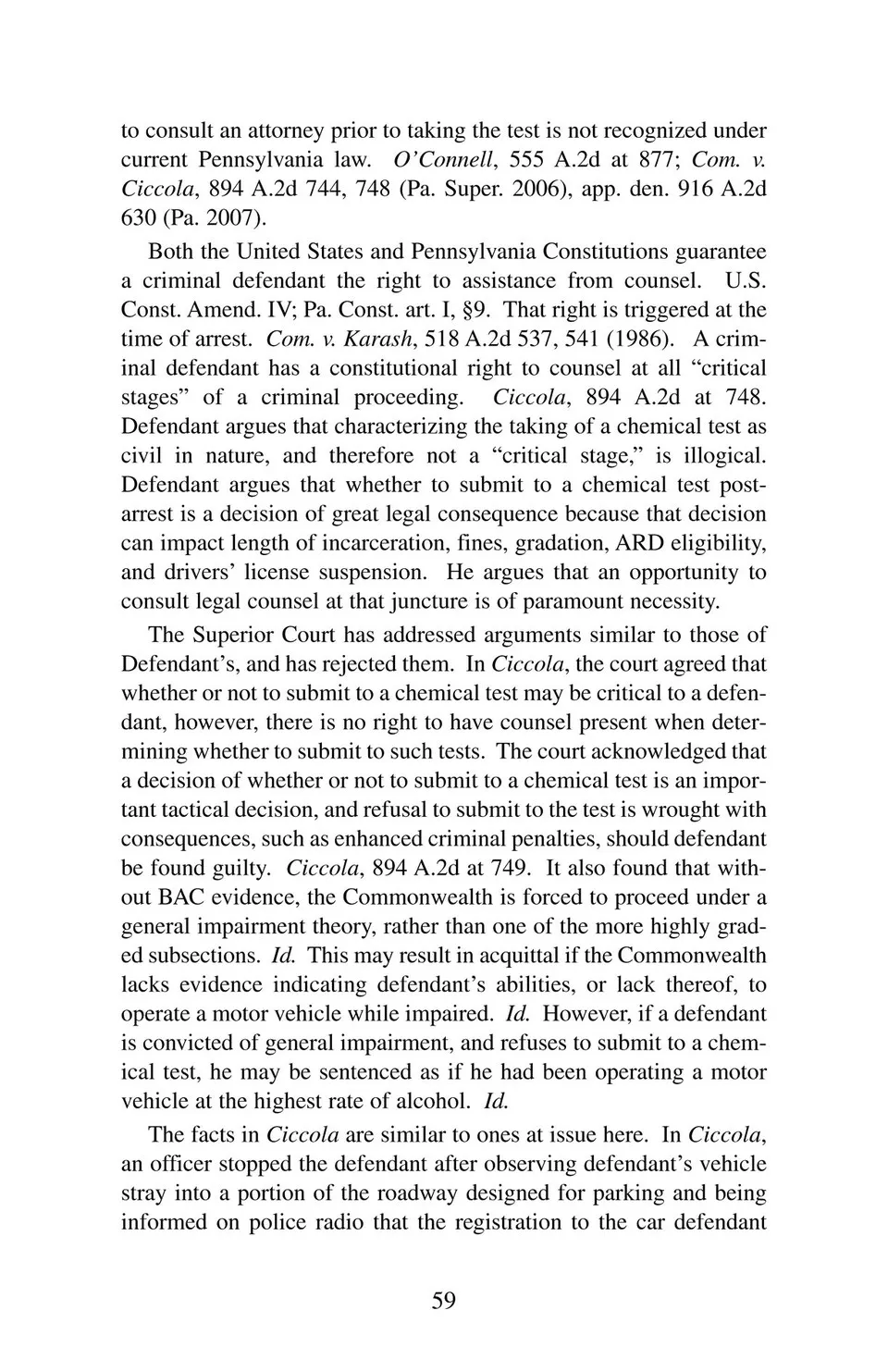 to consult an attorney prior to taking the test is not recognized under current Pennsylvania law. O'Connell, 555 A.2d at 877; Com. v. Ciccola, 894 A.2d 744, 748 (Pa. Super. 2006), app. den. 916 A.2d 630 (Pa. 2007).

Both the United States and Pennsylvania Constitutions guarantee a criminal defendant the right to assistance from counsel. U.S. Const. Amend. IV; Pa. Const. art. I, §9. That right is triggered at the time of arrest. Com. v. Karash, 518 A.2d 537, 541 (1986). A criminal defendant has a constitutional right to counsel at all "critical stages" of a criminal proceeding. Ciccola, 894 A.2d at 748. Defendant argues that characterizing the taking of a chemical test as civil in nature, and therefore not a "critical stage," is illogical. Defendant argues that whether to submit to a chemical test post-arrest is a decision of great legal consequence because that decision can impact length of incarceration, fines, gradation, ARD eligibility, and drivers' license suspension. He argues that an opportunity to consult legal counsel at that juncture is of paramount necessity.

The Superior Court has addressed arguments similar to those of Defendant's, and has rejected them. In Ciccola, the court agreed that whether or not to submit to a chemical test may be critical to a defendant, however, there is no right to have counsel present when determining whether to submit to such tests. The court acknowledged that a decision of whether or not to submit to a chemical test is an important tactical decision, and refusal to submit to the test is wrought with consequences, such as enhanced criminal penalties, should defendant be found guilty. Ciccola, 894 A.2d at 749. It also found that without BAC evidence, the Commonwealth is forced to proceed under a general impairment theory, rather than one of the more highly graded subsections. Id. This may result in acquittal if the Commonwealth lacks evidence indicating defendant's abilities, or lack thereof, to operate a motor vehicle while impaired. Id. However, if a defendant is convicted of general impairment, and refuses to submit to a chemical test, he may be sentenced as if he had been operating a motor vehicle at the highest rate of alcohol. Id.

The facts in Ciccola are similar to ones at issue here. In Ciccola, an officer stopped the defendant after observing defendant's vehicle stray into a portion of the roadway designed for parking and being informed on police radio that the registration to the car defendant

59